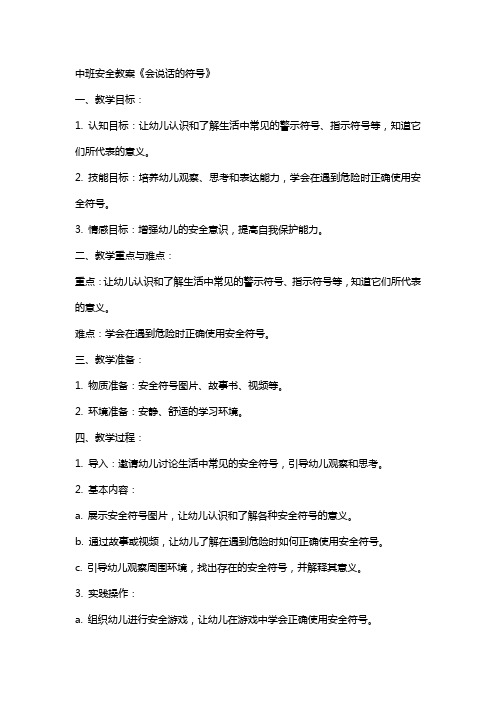 中班安全教案《会说话的符号》

一、教学目标：

1. 认知目标：让幼儿认识和了解生活中常见的警示符号、指示符号等，知道它们所代表的意义。

2. 技能目标：培养幼儿观察、思考和表达能力，学会在遇到危险时正确使用安全符号。

3. 情感目标：增强幼儿的安全意识，提高自我保护能力。

二、教学重点与难点：

重点：让幼儿认识和了解生活中常见的警示符号、指示符号等，知道它们所代表的意义。

难点：学会在遇到危险时正确使用安全符号。

三、教学准备：

1. 物质准备：安全符号图片、故事书、视频等。

2. 环境准备：安静、舒适的学习环境。

四、教学过程：

1. 导入：邀请幼儿讨论生活中常见的安全符号，引导幼儿观察和思考。

2. 基本内容：

a. 展示安全符号图片，让幼儿认识和了解各种安全符号的意义。

b. 通过故事或视频，让幼儿了解在遇到危险时如何正确使用安全符号。

c. 引导幼儿观察周围环境，找出存在的安全符号，并解释其意义。

3. 实践操作：

a. 组织幼儿进行安全游戏，让幼儿在游戏中学会正确使用安全符号。